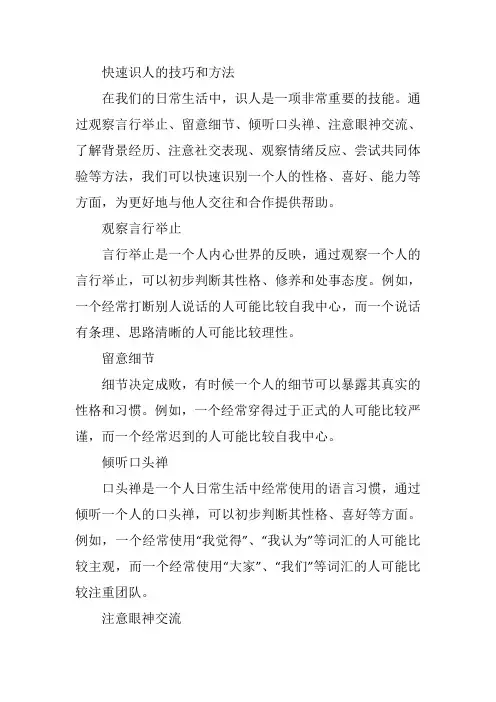 快速识人的技巧和方法

在我们的日常生活中，识人是一项非常重要的技能。通过观察言行举止、留意细节、倾听口头禅、注意眼神交流、了解背景经历、注意社交表现、观察情绪反应、尝试共同体验等方法，我们可以快速识别一个人的性格、喜好、能力等方面，为更好地与他人交往和合作提供帮助。

观察言行举止

言行举止是一个人内心世界的反映，通过观察一个人的言行举止，可以初步判断其性格、修养和处事态度。例如，一个经常打断别人说话的人可能比较自我中心，而一个说话有条理、思路清晰的人可能比较理性。

留意细节

细节决定成败，有时候一个人的细节可以暴露其真实的性格和习惯。例如，一个经常穿得过于正式的人可能比较严谨，而一个经常迟到的人可能比较自我中心。

倾听口头禅

口头禅是一个人日常生活中经常使用的语言习惯，通过倾听一个人的口头禅，可以初步判断其性格、喜好等方面。例如，一个经常使用“我觉得”、“我认为”等词汇的人可能比较主观，而一个经常使用“大家”、“我们”等词汇的人可能比较注重团队。

注意眼神交流